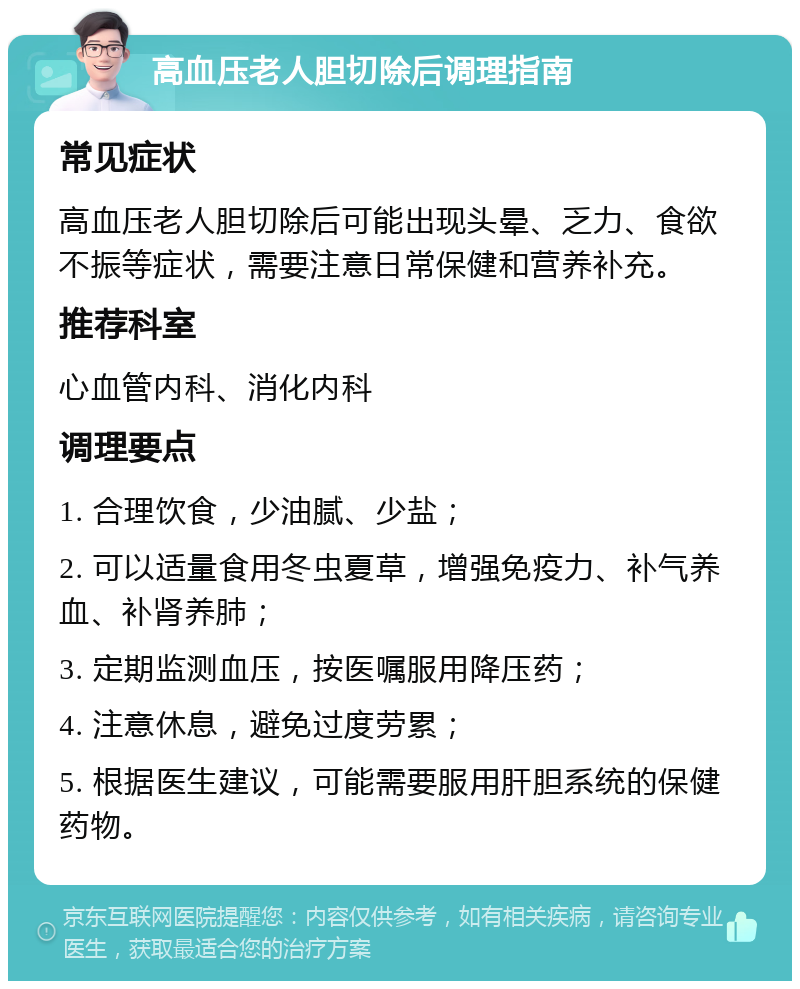 高血压老人胆切除后调理指南

常见症状

高血压老人胆切除后可能出现头晕、乏力、食欲不振等症状，需要注意日常保健和营养补充。

推荐科室

心血管内科、消化内科

调理要点

1. 合理饮食，少油腻、少盐；

2. 可以适量食用冬虫夏草，增强免疫力、补气养血、补肾养肺；

3. 定期监测血压，按医嘱服用降压药；

4. 注意休息，避免过度劳累；

5. 根据医生建议，可能需要服用肝胆系统的保健药物。

京东互联网医院提醒您：内容仅供参考，如有相关疾病，请咨询专业医生，获取最适合您的治疗方案